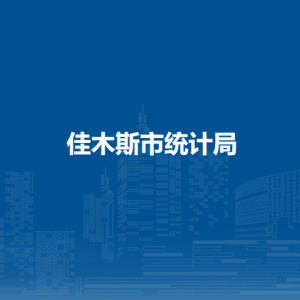 佳木斯市统计局